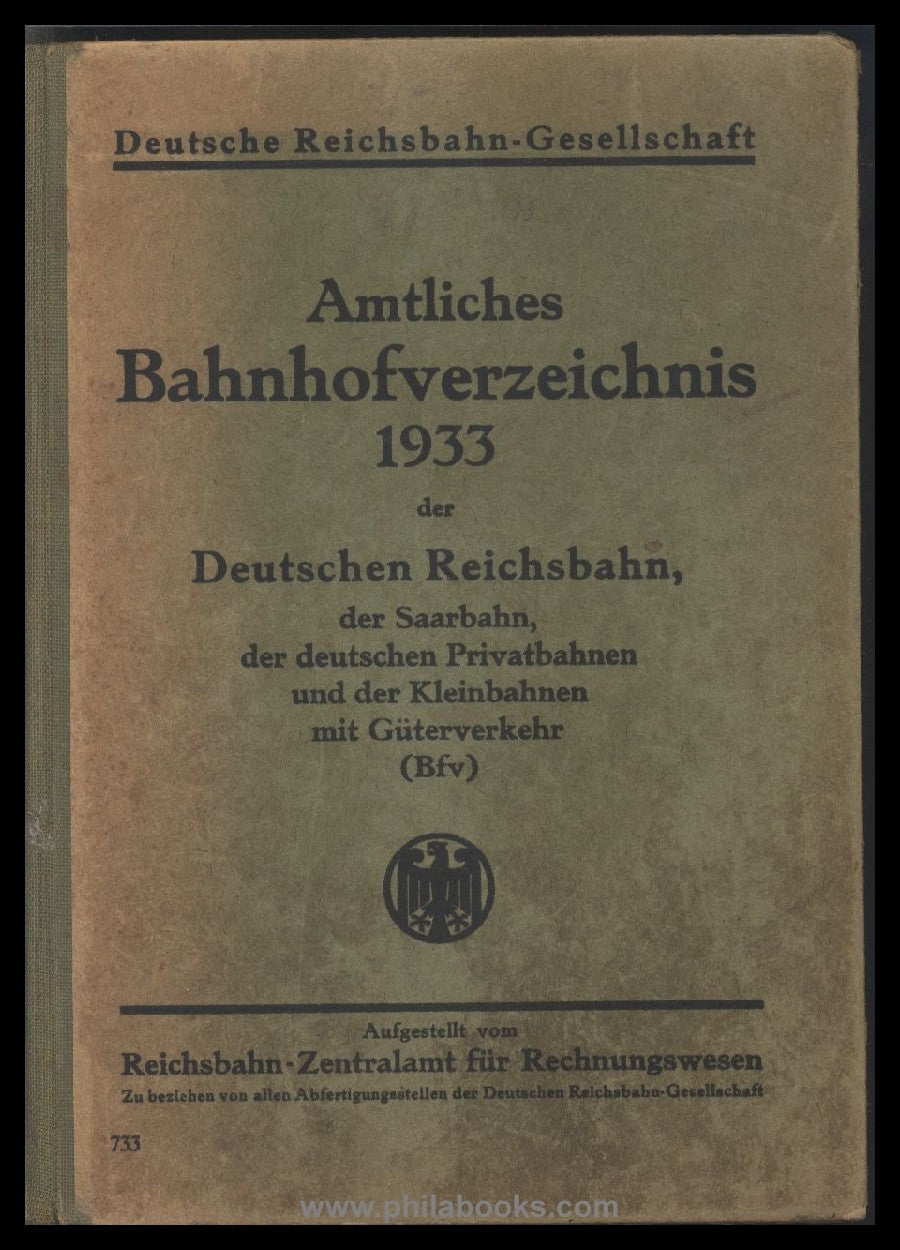 Deutsche Reichsbahn-Gesellschaft

Amtliches
Bahnhofverzeichnis
1933
der
Deutschen Reichsbahn,
der Saarbahn,
der deutschen Privatbahnen
und der Kleinbahnen
mit Güterverkehr
(Bfv)

Aufgestellt vom
Reichsbahn-Zentralamt für Rechnungswesen
Zu beziehen von allen Abfertigungsstellen der Deutschen Reichsbahn-Gesellschaft

733

www.philabooks.com